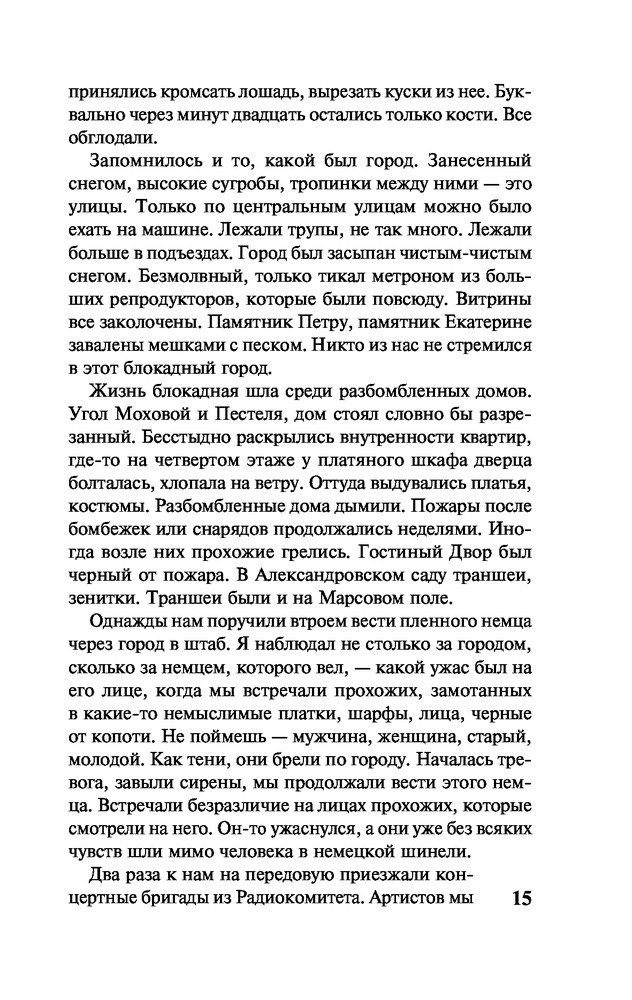 принялись кромсать лошадь, вырезать куски из нее. Буквально через минут двадцать остались только кости. Все обглодали.

Запомнилось и то, какой был город. Занесенный снегом, высокие сугробы, тропинки между ними — это улицы. Только по центральным улицам можно было ехать на машине. Лежали трупы, не так много. Лежали больше в подъездах. Город был засыпан чистым-чистым снегом. Безмолвный, только тикал метроном из больших репродукторов, которые были повсюду. Витрины все заколочены. Памятник Петру, памятник Екатерине завалены мешками с песком. Никто из нас не стремился в этот блокадный город.

Жизнь блокадная шла среди разбомбленных домов. Угол Моховой и Пестеля, дом стоял словно бы разрезанный. Бесстыдно раскрылись внутренности квартир, где-то на четвертом этаже у платяного шкафа дверца болталась, хлопала на ветру. Оттуда выдувались платья, костюмы. Разбомбленные дома дымили. Пожары после бомбежек или снарядов продолжались неделями. Иногда возле них прохожие грелись. Гостиный Двор был черный от пожара. В Александровском саду траншеи, зенитки. Траншеи были и на Марсовом поле.

Однажды нам поручили втроем вести пленного немца через город в штаб. Я наблюдал не столько за городом, сколько за немцем, которого вел, — какой ужас был на его лице, когда мы встречали прохожих, замотанных в какие-то немыслимые платки, шарфы, лица, черные от копоти. Не поймешь — мужчина, женщина, старый, молодой. Как тени, они брели по городу. Началась тревога, завыли сирены, мы продолжали вести этого немца. Встречали безразличие на лицах прохожих, которые смотрели на него. Он-то ужаснулся, а они уже без всяких чувств шли мимо человека в немецкой шинели.

Два раза к нам на передовую приезжали концертные бригады из Радиокомитета. Артистов мы

15